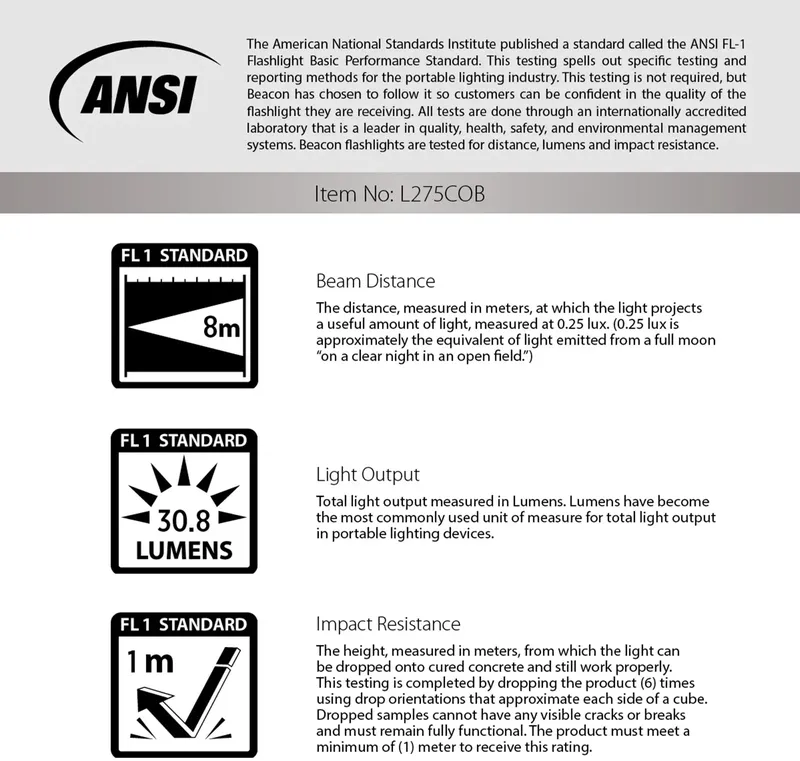 ANSI

The American National Standards Institute published a standard called the ANSI FL-1 Flashlight Basic Performance Standard. This testing spells out specific testing and reporting methods for the portable lighting industry. This testing is not required, but Beacon has chosen to follow it so customers can be confident in the quality of the flashlight they are receiving. All tests are done through an internationally accredited laboratory that is a leader in quality, health, safety, and environmental management systems. Beacon flashlights are tested for distance, lumens and impact resistance.

Item No: L275COB

FL 1 STANDARD

8m

Beam Distance

The distance, measured in meters, at which the light projects a useful amount of light, measured at 0.25 lux. (0.25 lux is approximately the equivalent of light emitted from a full moon "on a clear night in an open field.")

FL 1 STANDARD

30.8 LUMENS

Light Output

Total light output measured in Lumens. Lumens have become the most commonly used unit of measure for total light output in portable lighting devices.

FL 1 STANDARD

1 m

Impact Resistance

The height, measured in meters, from which the light can be dropped onto cured concrete and still work properly. This testing is completed by dropping the product (6) times using drop orientations that approximate each side of a cube. Dropped samples cannot have any visible cracks or breaks and must remain fully functional. The product must meet a minimum of (1) meter to receive this rating.